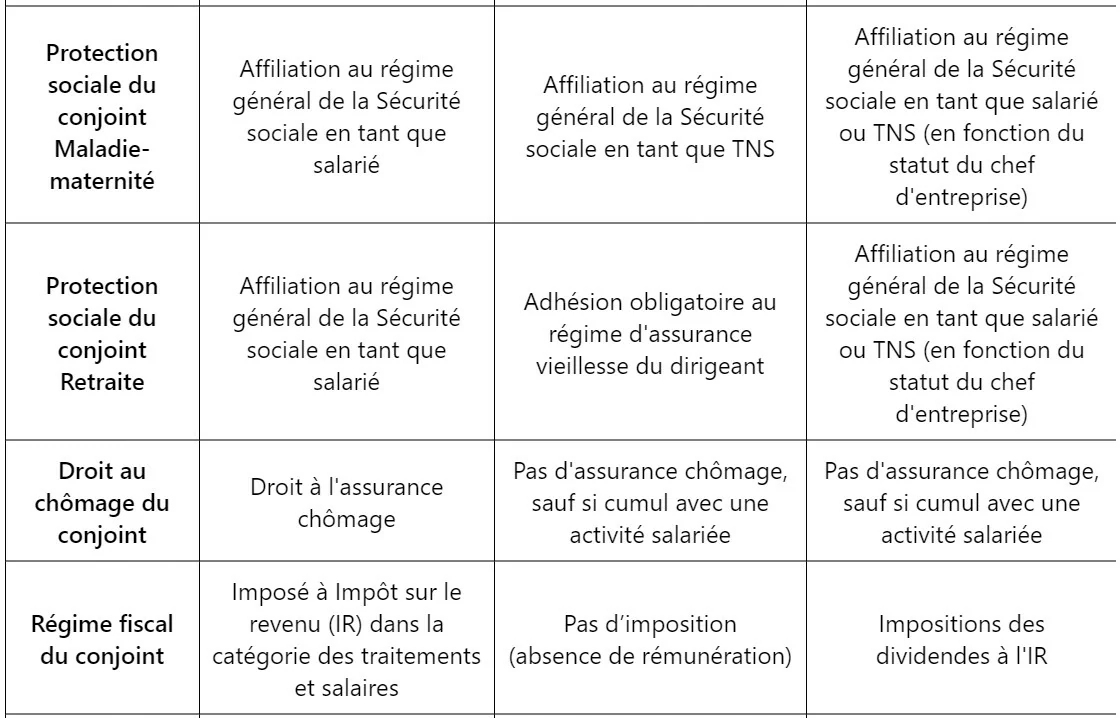 | | | | |
|---|---|---|---|
| **Protection sociale du conjoint Maladie-maternité** | Affiliation au régime général de la Sécurité sociale en tant que salarié | Affiliation au régime général de la Sécurité sociale en tant que TNS | Affiliation au régime général de la Sécurité sociale en tant que salarié ou TNS (en fonction du statut du chef d'entreprise) |
| **Protection sociale du conjoint Retraite** | Affiliation au régime général de la Sécurité sociale en tant que salarié | Adhésion obligatoire au régime d'assurance vieillesse du dirigeant | Affiliation au régime général de la Sécurité sociale en tant que salarié ou TNS (en fonction du statut du chef d'entreprise) |
| **Droit au chômage du conjoint** | Droit à l'assurance chômage | Pas d'assurance chômage, sauf si cumul avec une activité salariée | Pas d'assurance chômage, sauf si cumul avec une activité salariée |
| **Régime fiscal du conjoint** | Imposé à Impôt sur le revenu (IR) dans la catégorie des traitements et salaires | Pas d’imposition (absence de rémunération) | Impositions des dividendes à l'IR |